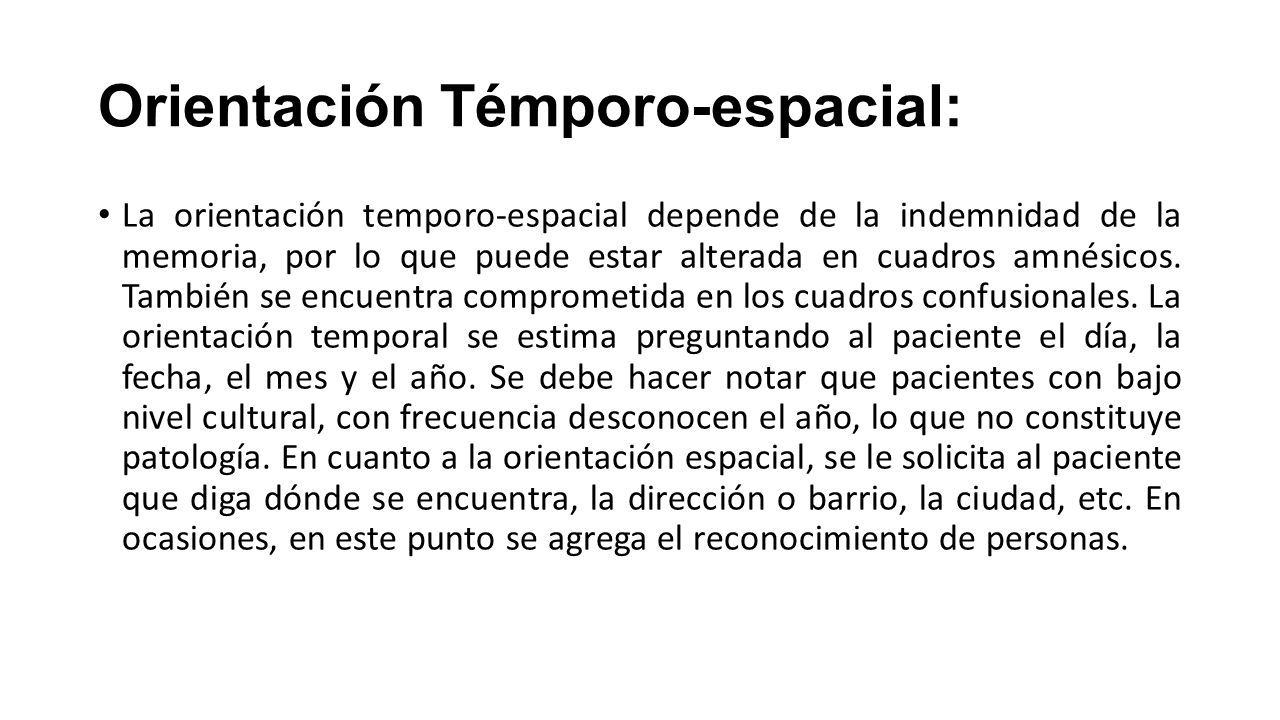 Orientación Témporo-espacial:

• La orientación temporo-espacial depende de la indemnidad de la memoria, por lo que puede estar alterada en cuadros amnésicos. También se encuentra comprometida en los cuadros confusionales. La orientación temporal se estima preguntando al paciente el día, la fecha, el mes y el año. Se debe hacer notar que pacientes con bajo nivel cultural, con frecuencia desconocen el año, lo que no constituye patología. En cuanto a la orientación espacial, se le solicita al paciente que diga dónde se encuentra, la dirección o barrio, la ciudad, etc. En ocasiones, en este punto se agrega el reconocimiento de personas.